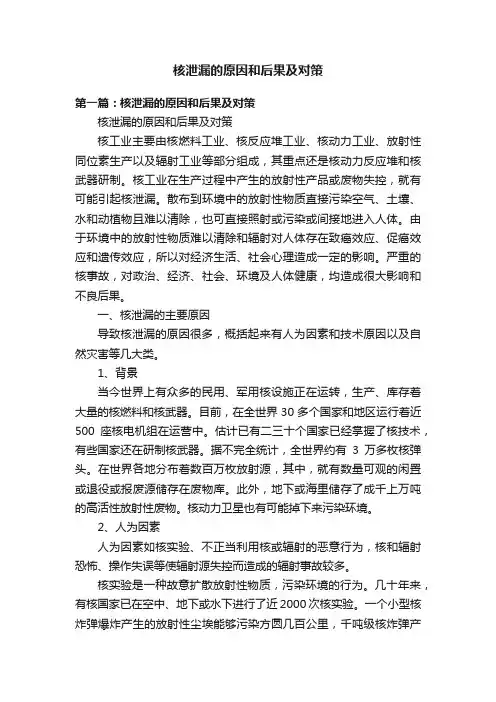 核泄漏的原因和后果及对策

第一篇：核泄漏的原因和后果及对策

核泄漏的原因和后果及对策

核工业主要由核燃料工业、核反应堆工业、核动力工业、放射性同位素生产以及辐射工业等部分组成，其重点还是核动力反应堆和核武器研制。核工业在生产过程中产生的放射性产品或废物失控，就有可能引起核泄漏。散布到环境中的放射性物质直接污染空气、土壤、水和动植物且难以清除，也可直接照射或污染或间接地进入人体。由于环境中的放射性物质难以清除和辐射对人体存在致癌效应、促癌效应和遗传效应，所以对经济生活、社会心理造成一定的影响。严重的核事故，对政治、经济、社会、环境及人体健康，均造成很大影响和不良后果。

一、核泄漏的主要原因

导致核泄漏的原因很多，概括起来有人为因素和技术原因以及自然灾害等几大类。

1、背景

当今世界上有众多的民用、军用核设施正在运转，生产、库存着大量的核燃料和核武器。目前，在全世界 30 多个国家和地区运行着近 500 座核电机组在运营中。估计已有二三十个国家已经掌握了核技术，有些国家还在研制核武器。据不完全统计，全世界约有 3 万多枚核弹头。在世界各地分布着数百万枚放射源，其中，就有数量可观的闲置或退役或报废源储存在废物库。此外，地下或海里储存了成千上万吨的高活性放射性废物。核动力卫星也有可能掉下来污染环境。

2、人为因素

人为因素如核实验、不正当利用核或辐射的恶意行为，核和辐射恐怖、操作失误等使辐射源失控而造成的辐射事故较多。

核实验是一种故意扩散放射性物质，污染环境的行为。几十年来，有核国家已在空中、地下或水下进行了近 2000 次核实验。一个小型核炸弹爆炸产生的放射性尘埃能够污染方圆几百公里，千吨级核炸弹产